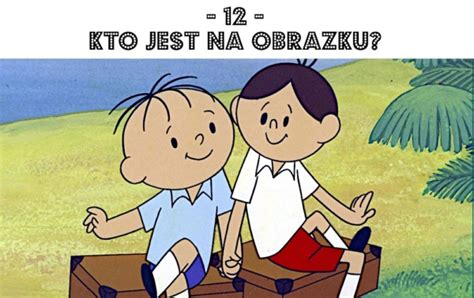 - 12 -
KTO JEST NA OBRAZKU?